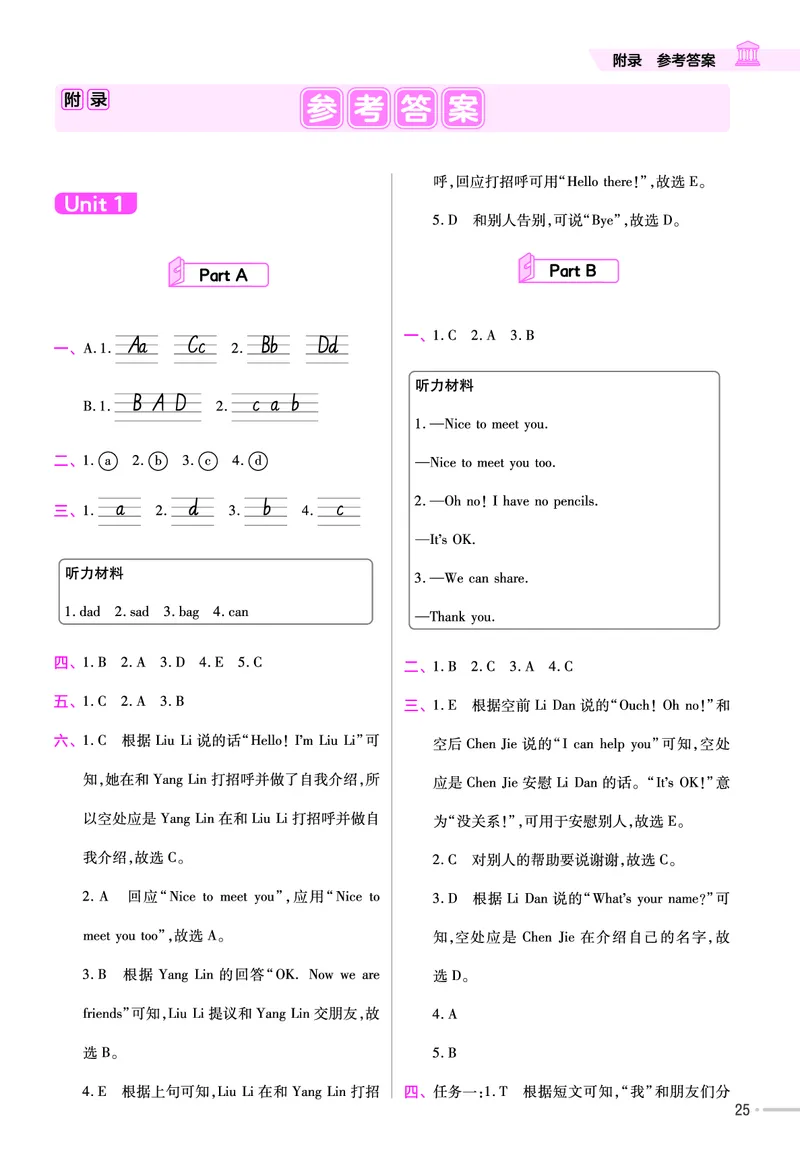 附录　参考答案

附录　参考答案

Unit 1

Part A

一、A. 1. Aa　Cc　2. Bb　Dd

B. 1. B A D　2. c a b

二、1. ⓐ　2. ⓑ　3. ⓒ　4. ⓓ

三、1. a　2. d　3. b　4. c

听力材料
1. dad　2. sad　3. bag　4. can

四、1. B　2. A　3. D　4. E　5. C

五、1. C　2. A　3. B

六、1. C　根据 Liu Li 说的话“Hello! I'm Liu Li”可知，她在和 Yang Lin 打招呼并做了自我介绍，所以空处应是 Yang Lin 在和 Liu Li 打招呼并做自我介绍，故选 C。

2. A　回应“Nice to meet you”，应用“Nice to meet you too”，故选 A。

3. B　根据 Yang Lin 的回答“OK. Now we are friends”可知，Liu Li 提议和 Yang Lin 交朋友，故选 B。

4. E　根据上句可知，Liu Li 在和 Yang Lin 打招呼，回应打招呼可用“Hello there!”，故选 E。

5. D　和别人告别，可说“Bye”，故选 D。

Part B

一、1. C　2. A　3. B

听力材料
1. —Nice to meet you.
—Nice to meet you too.
2. —Oh no! I have no pencils.
—It's OK.
3. —We can share.
—Thank you.

二、1. B　2. C　3. A　4. C

三、1. E　根据空前 Li Dan 说的“Ouch! Oh no!”和空后 Chen Jie 说的“I can help you”可知，空处应是 Chen Jie 安慰 Li Dan 的话。“It's OK!”意为“没关系!”，可用于安慰别人，故选 E。

2. C　对别人的帮助要说谢谢，故选 C。

3. D　根据 Li Dan 说的“What's your name?”可知，空处应是 Chen Jie 在介绍自己的名字，故选 D。

4. A

5. B

四、任务一：1. T　根据短文可知，“我”和朋友们分

25